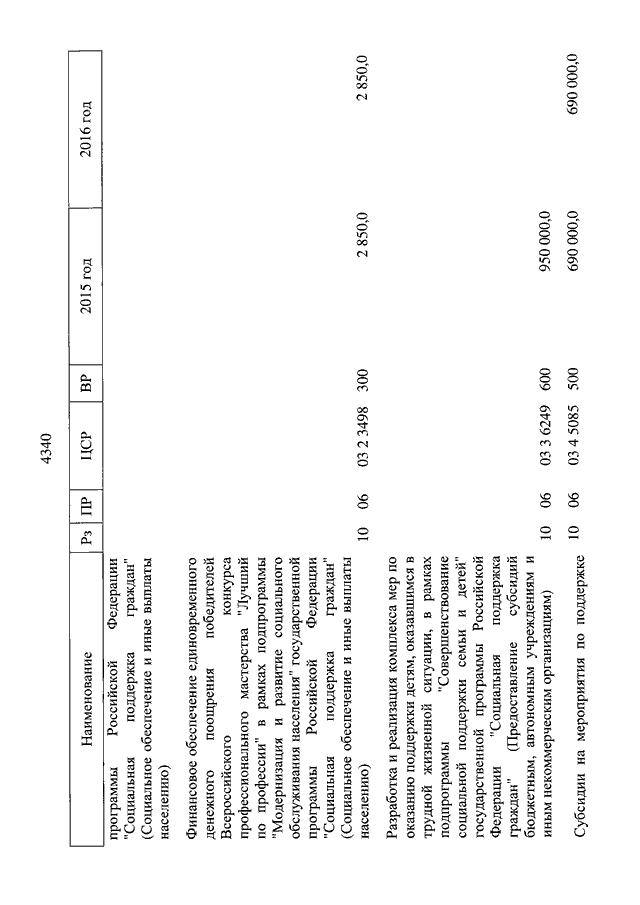 4340

| Наименование | Рз | ПР | ЦСР | ВР | 2015 год | 2016 год |
|---|---|---|---|---|---|---|
| программы Российской Федерации "Социальная поддержка граждан" (Социальное обеспечение и иные выплаты населению) | | | | | | |
| Финансовое обеспечение единовременного денежного поощрения победителей Всероссийского конкурса профессионального мастерства "Лучший по профессии" в рамках подпрограммы "Модернизация и развитие социального обслуживания населения" государственной программы Российской Федерации "Социальная поддержка граждан" (Социальное обеспечение и иные выплаты населению) | 10 | 06 | 03 2 3498 | 300 | 2 850,0 | 2 850,0 |
| Разработка и реализация комплекса мер по оказанию поддержки детям, оказавшимся в трудной жизненной ситуации, в рамках подпрограммы "Совершенствование социальной поддержки семьи и детей" государственной программы Российской Федерации "Социальная поддержка граждан" (Предоставление субсидий бюджетным, автономным учреждениям и иным некоммерческим организациям) | 10 | 06 | 03 3 6249 | 600 | 950 000,0 | |
| Субсидии на мероприятия по поддержке | 10 | 06 | 03 4 5085 | 500 | 690 000,0 | 690 000,0 |